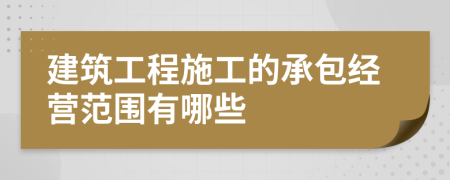 建筑工程施工的承包经营范围有哪些